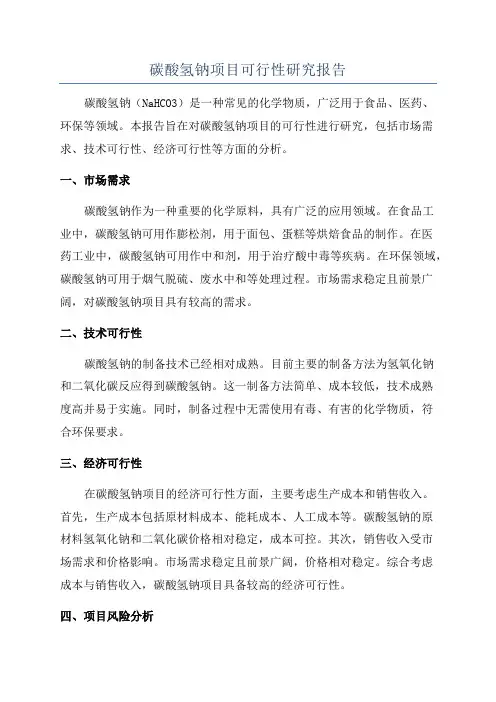 碳酸氢钠项目可行性研究报告

碳酸氢钠（NaHCO3）是一种常见的化学物质，广泛用于食品、医药、环保等领域。本报告旨在对碳酸氢钠项目的可行性进行研究，包括市场需求、技术可行性、经济可行性等方面的分析。

一、市场需求

碳酸氢钠作为一种重要的化学原料，具有广泛的应用领域。在食品工业中，碳酸氢钠可用作膨松剂，用于面包、蛋糕等烘焙食品的制作。在医药工业中，碳酸氢钠可用作中和剂，用于治疗酸中毒等疾病。在环保领域，碳酸氢钠可用于烟气脱硫、废水中和等处理过程。市场需求稳定且前景广阔，对碳酸氢钠项目具有较高的需求。

二、技术可行性

碳酸氢钠的制备技术已经相对成熟。目前主要的制备方法为氢氧化钠和二氧化碳反应得到碳酸氢钠。这一制备方法简单、成本较低，技术成熟度高并易于实施。同时，制备过程中无需使用有毒、有害的化学物质，符合环保要求。

三、经济可行性

在碳酸氢钠项目的经济可行性方面，主要考虑生产成本和销售收入。首先，生产成本包括原材料成本、能耗成本、人工成本等。碳酸氢钠的原材料氢氧化钠和二氧化碳价格相对稳定，成本可控。其次，销售收入受市场需求和价格影响。市场需求稳定且前景广阔，价格相对稳定。综合考虑成本与销售收入，碳酸氢钠项目具备较高的经济可行性。

四、项目风险分析